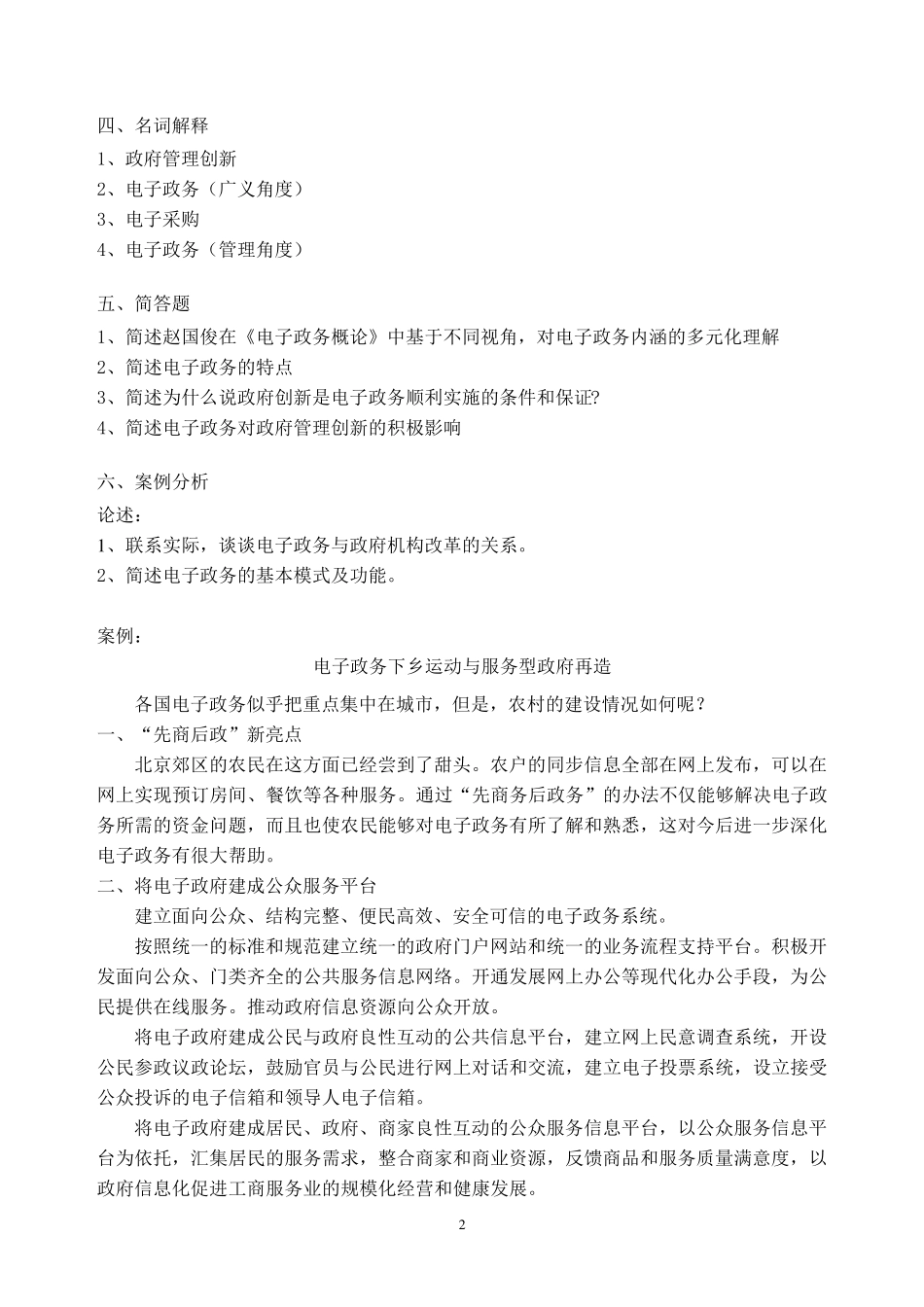 四、名词解释
1、政府管理创新
2、电子政务（广义角度）
3、电子采购
4、电子政务（管理角度）

五、简答题
1、简述赵国俊在《电子政务概论》中基于不同视角，对电子政务内涵的多元化理解
2、简述电子政务的特点
3、简述为什么说政府创新是电子政务顺利实施的条件和保证?
4、简述电子政务对政府管理创新的积极影响

六、案例分析
论述：
1、联系实际，谈谈电子政务与政府机构改革的关系。
2、简述电子政务的基本模式及功能。

案例：
电子政务下乡运动与服务型政府再造
各国电子政务似乎把重点集中在城市，但是，农村的建设情况如何呢？
一、“先商后政”新亮点
北京郊区的农民在这方面已经尝到了甜头。农户的同步信息全部在网上发布，可以在网上实现预订房间、餐饮等各种服务。通过“先商务后政务”的办法不仅能够解决电子政务所需的资金问题，而且也使农民能够对电子政务有所了解和熟悉，这对今后进一步深化电子政务有很大帮助。
二、将电子政府建成公众服务平台
建立面向公众、结构完整、便民高效、安全可信的电子政务系统。
按照统一的标准和规范建立统一的政府门户网站和统一的业务流程支持平台。积极开发面向公众、门类齐全的公共服务信息网络。开通发展网上办公等现代化办公手段，为公民提供在线服务。推动政府信息资源向公众开放。
将电子政府建成公民与政府良性互动的公共信息平台，建立网上民意调查系统，开设公民参政议政论坛，鼓励官员与公民进行网上对话和交流，建立电子投票系统，设立接受公众投诉的电子信箱和领导人电子信箱。
将电子政府建成居民、政府、商家良性互动的公众服务信息平台，以公众服务信息平台为依托，汇集居民的服务需求，整合商家和商业资源，反馈商品和服务质量满意度，以政府信息化促进工商服务业的规模化经营和健康发展。
2